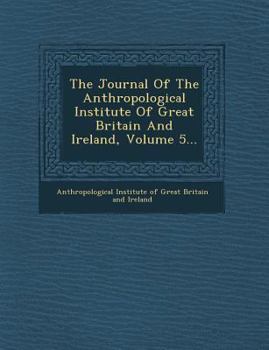 The Journal Of The Anthropological Institute Of Great Britain And Ireland, Volume 5...

Anthropological Institute of Great Britain and Ireland